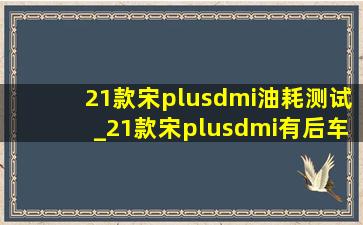 21款宋plusdmi油耗测试_21款宋plusdmi有后车